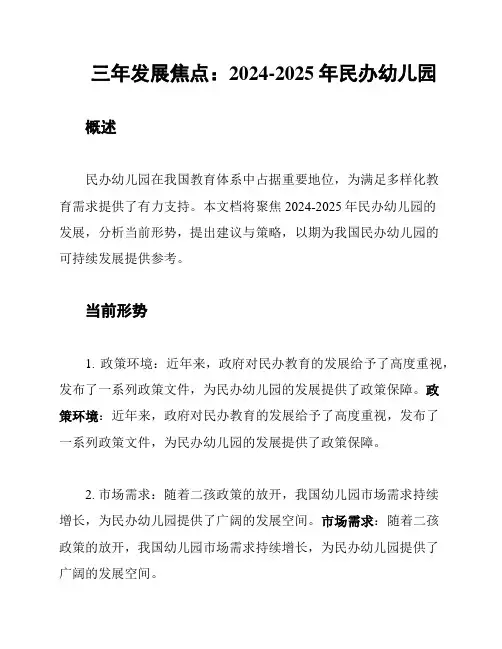 三年发展焦点：2024-2025 年民办幼儿园

概述

民办幼儿园在我国教育体系中占据重要地位，为满足多样化教育需求提供了有力支持。本文档将聚焦 2024-2025 年民办幼儿园的发展，分析当前形势，提出建议与策略，以期为我国民办幼儿园的可持续发展提供参考。

当前形势

1. 政策环境：近年来，政府对民办教育的发展给予了高度重视，发布了一系列政策文件，为民办幼儿园的发展提供了政策保障。政策环境：近年来，政府对民办教育的发展给予了高度重视，发布了一系列政策文件，为民办幼儿园的发展提供了政策保障。

2. 市场需求：随着二孩政策的放开，我国幼儿园市场需求持续增长，为民办幼儿园提供了广阔的发展空间。市场需求：随着二孩政策的放开，我国幼儿园市场需求持续增长，为民办幼儿园提供了广阔的发展空间。